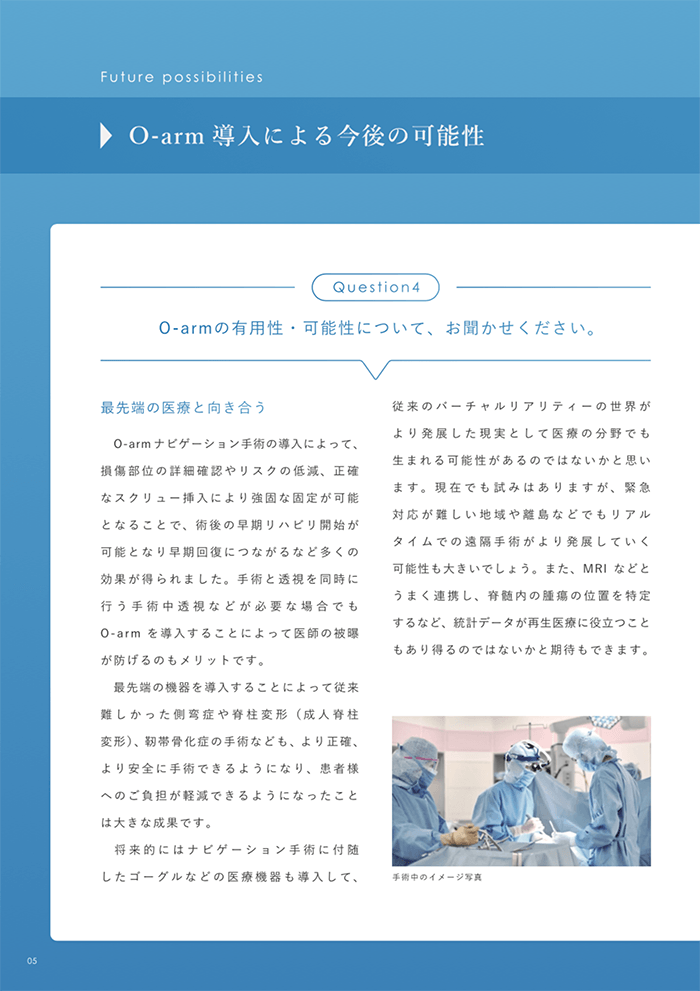 Future possibilities

O-arm 導入による今後の可能性

Question4

O-armの有用性・可能性について、お聞かせください。

最先端の医療と向き合う

O-armナビゲーション手術の導入によって、損傷部位の詳細確認やリスクの低減、正確なスクリュー挿入により強固な固定が可能となることで、術後の早期リハビリ開始が可能となり早期回復につながるなど多くの効果が得られました。手術と透視を同時に行う手術中透視などが必要な場合でもO-arm を導入することによって医師の被曝が防げるのもメリットです。

最先端の機器を導入することによって従来難しかった側弯症や脊柱変形（成人脊柱変形）、靭帯骨化症の手術なども、より正確、より安全に手術できるようになり、患者様へのご負担が軽減できるようになったことは大きな成果です。

将来的にはナビゲーション手術に付随したゴーグルなどの医療機器も導入して、従来のバーチャルリアリティーの世界がより発展した現実として医療の分野でも生まれる可能性があるのではないかと思います。現在でも試みはありますが、緊急対応が難しい地域や離島などでもリアルタイムでの遠隔手術がより発展していく可能性も大きいでしょう。また、MRI などとうまく連携し、脊髄内の腫瘍の位置を特定するなど、統計データが再生医療に役立つこともあり得るのではないかと期待もできます。

手術中のイメージ写真

05